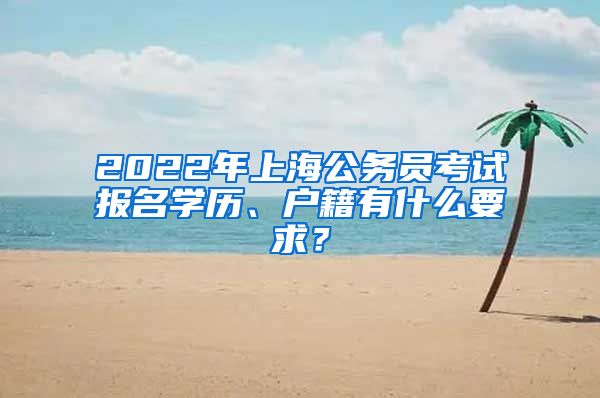 2022年上海公务员考试报名学历、户籍有什么要求？